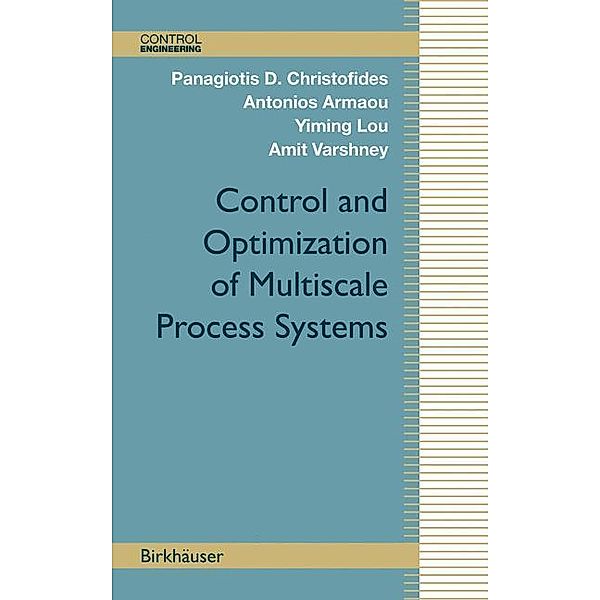 CONTROL
ENGINEERING

Panagiotis D. Christofides
Antonios Armaou
Yiming Lou
Amit Varshney

Control and Optimization of Multiscale Process Systems

Birkhäuser